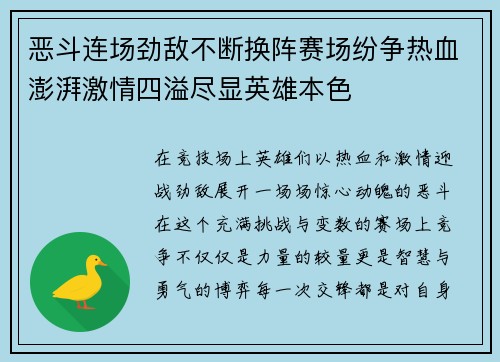 恶斗连场劲敌不断换阵赛场纷争热血澎湃激情四溢尽显英雄本色

在竞技场上英雄们以热血和激情迎战劲敌展开一场场惊心动魄的恶斗在这个充满挑战与变数的赛场上竞争不仅仅是力量的较量更是智慧与勇气的博弈每一次交锋都是对自身